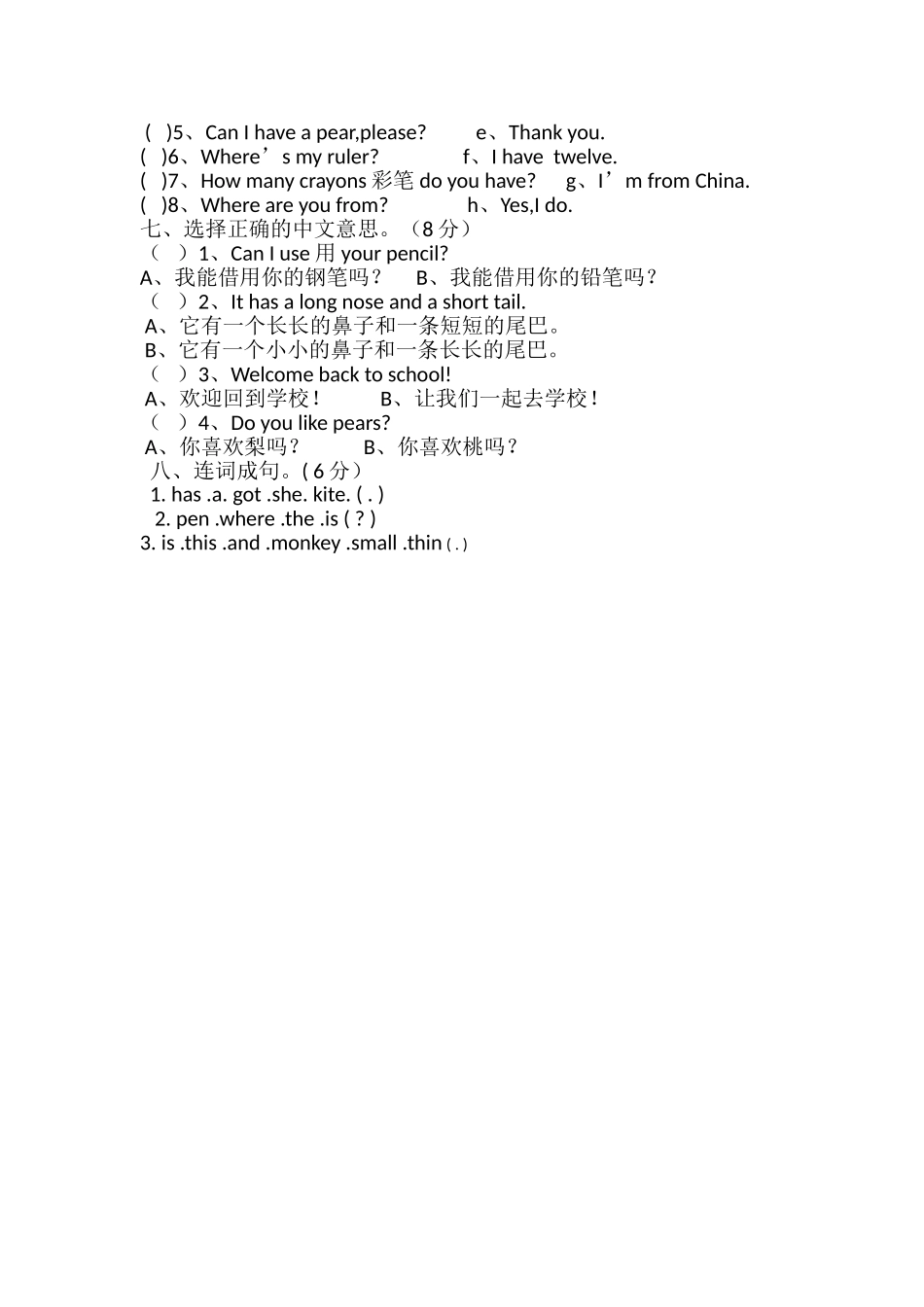 (  )5、Can I have a pear,please?   e、Thank you.
(  )6、Where’s my ruler?   f、I have twelve.
(  )7、How many crayons 彩笔 do you have?   g、I’m from China.
(  )8、Where are you from?   h、Yes,I do.
七、选择正确的中文意思。（8 分）
（  ）1、Can I use 用 your pencil?
A、我能借用你的钢笔吗？  B、我能借用你的铅笔吗？
（  ）2、It has a long nose and a short tail.
A、它有一个长长的鼻子和一条短短的尾巴。
B、它有一个小小的鼻子和一条长长的尾巴。
（  ）3、Welcome back to school!
A、欢迎回到学校！   B、让我们一起去学校！
（  ）4、Do you like pears?
A、你喜欢梨吗？   B、你喜欢桃吗？
八、连词成句。( 6 分）
1. has .a. got .she. kite. ( . )
2. pen .where .the .is ( ? )
3. is .this .and .monkey .small .thin ( . )